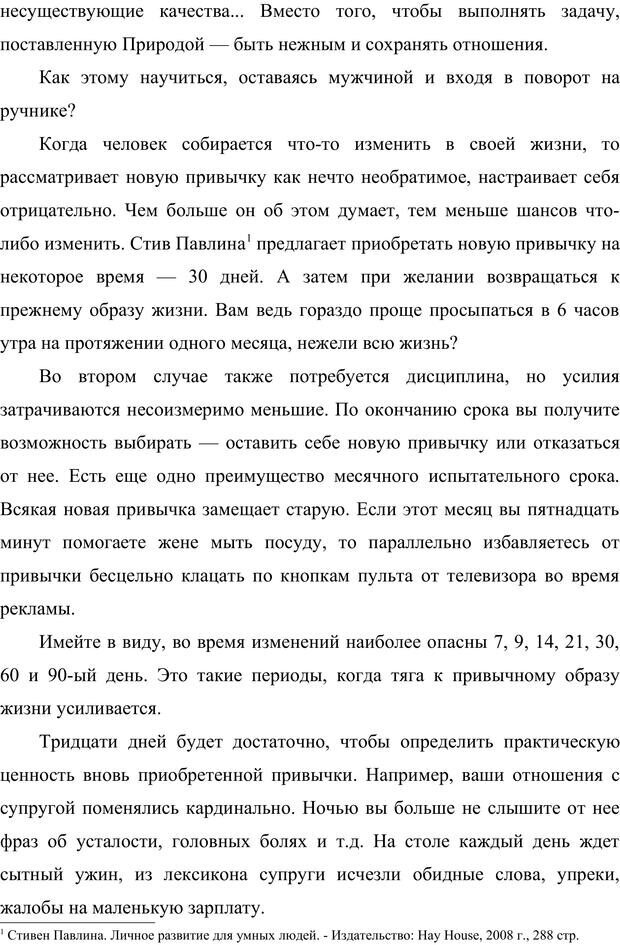 несуществующие качества... Вместо того, чтобы выполнять задачу, поставленную Природой — быть нежным и сохранять отношения.

Как этому научиться, оставаясь мужчиной и входя в поворот на ручнике?

Когда человек собирается что-то изменить в своей жизни, то рассматривает новую привычку как нечто необратимое, настраивает себя отрицательно. Чем больше он об этом думает, тем меньше шансов что-либо изменить. Стив Павлина$^1$ предлагает приобретать новую привычку на некоторое время — 30 дней. А затем при желании возвращаться к прежнему образу жизни. Вам ведь гораздо проще просыпаться в 6 часов утра на протяжении одного месяца, нежели всю жизнь?

Во втором случае также потребуется дисциплина, но усилия затрачиваются несоизмеримо меньшие. По окончанию срока вы получите возможность выбирать — оставить себе новую привычку или отказаться от нее. Есть еще одно преимущество месячного испытательного срока. Всякая новая привычка замещает старую. Если этот месяц вы пятнадцать минут помогаете жене мыть посуду, то параллельно избавляетесь от привычки бесцельно клацать по кнопкам пульта от телевизора во время рекламы.

Имейте в виду, во время изменений наиболее опасны 7, 9, 14, 21, 30, 60 и 90-ый день. Это такие периоды, когда тяга к привычному образу жизни усиливается.

Тридцати дней будет достаточно, чтобы определить практическую ценность вновь приобретенной привычки. Например, ваши отношения с супругой поменялись кардинально. Ночью вы больше не слышите от нее фраз об усталости, головных болях и т.д. На столе каждый день ждет сытный ужин, из лексикона супруги исчезли обидные слова, упреки, жалобы на маленькую зарплату.

$^1$ Стивен Павлина. Личное развитие для умных людей. - Издательство: Hay House, 2008 г., 288 стр.